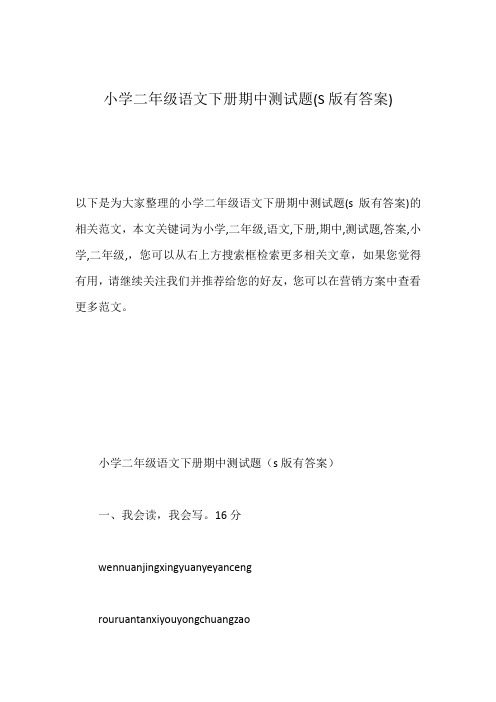 小学二年级语文下册期中测试题(S 版有答案)

以下是为大家整理的小学二年级语文下册期中测试题(s 版有答案)的相关范文，本文关键词为小学,二年级,语文,下册,期中,测试题,答案,小学,二年级,，您可以从右上方搜索框检索更多相关文章，如果您觉得有用，请继续关注我们并推荐给您的好友，您可以在营销方案中查看更多范文。

小学二年级语文下册期中测试题（s 版有答案）

一、我会读，我会写。16 分

wennuanjingxingyuanyeyanceng

rouruantanxiyouyongchuangzao